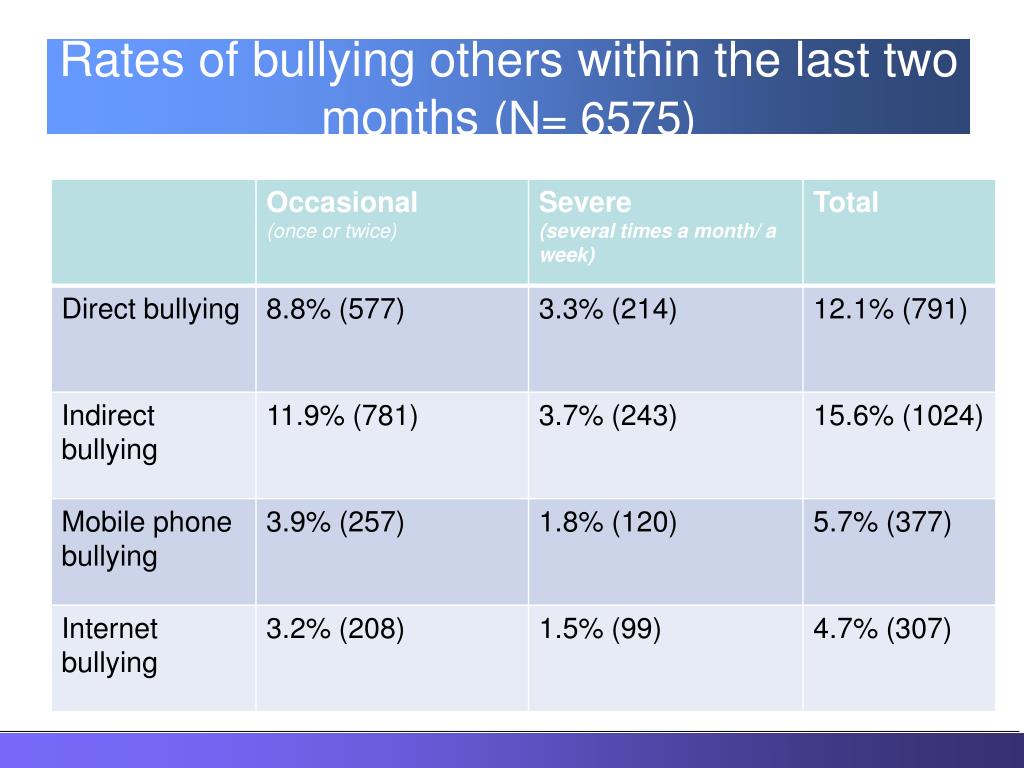 Rates of bullying others within the last two months (N= 6575)

| | Occasional (once or twice) | Severe (several times a month/ a week) | Total |
|---|---|---|---|
| Direct bullying | 8.8% (577) | 3.3% (214) | 12.1% (791) |
| Indirect bullying | 11.9% (781) | 3.7% (243) | 15.6% (1024) |
| Mobile phone bullying | 3.9% (257) | 1.8% (120) | 5.7% (377) |
| Internet bullying | 3.2% (208) | 1.5% (99) | 4.7% (307) |